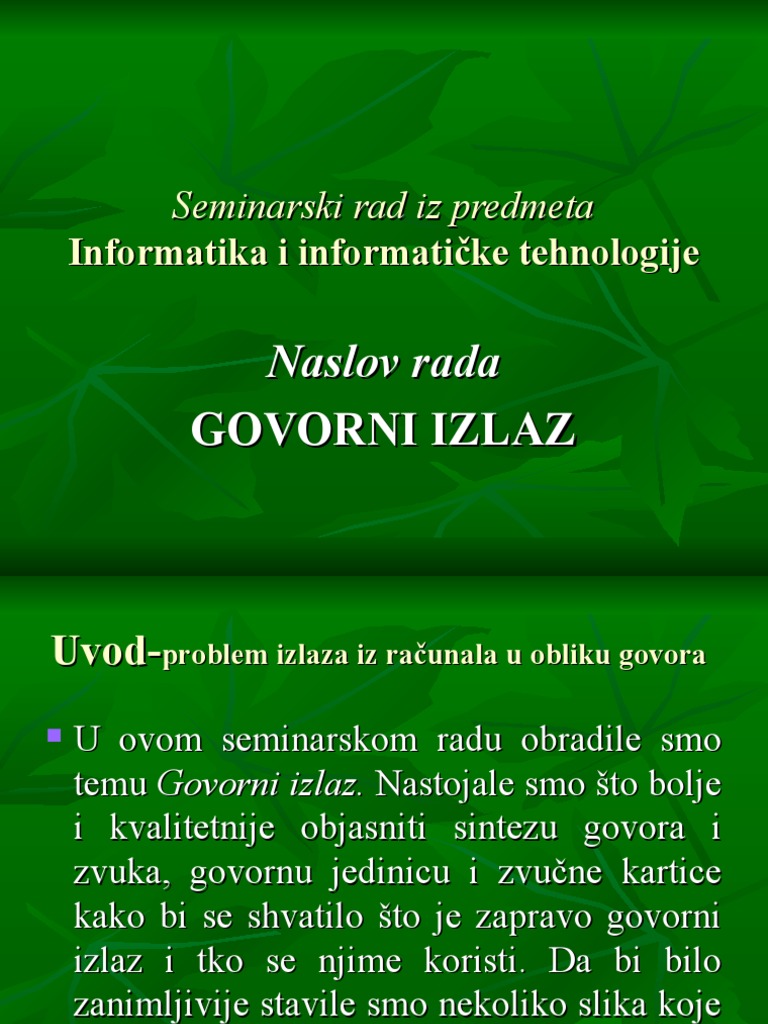 Seminarski rad iz predmeta
Informatika i informatičke tehnologije

Naslov rada
GOVORNI IZLAZ

Uvod-problem izlaza iz računala u obliku govora

U ovom seminarskom radu obradile smo temu Govorni izlaz. Nastojale smo što bolje i kvalitetnije objasniti sintezu govora i zvuka, govornu jedinicu i zvučne kartice kako bi se shvatilo što je zapravo govorni izlaz i tko se njime koristi. Da bi bilo zanimljivije stavile smo nekoliko slika koje